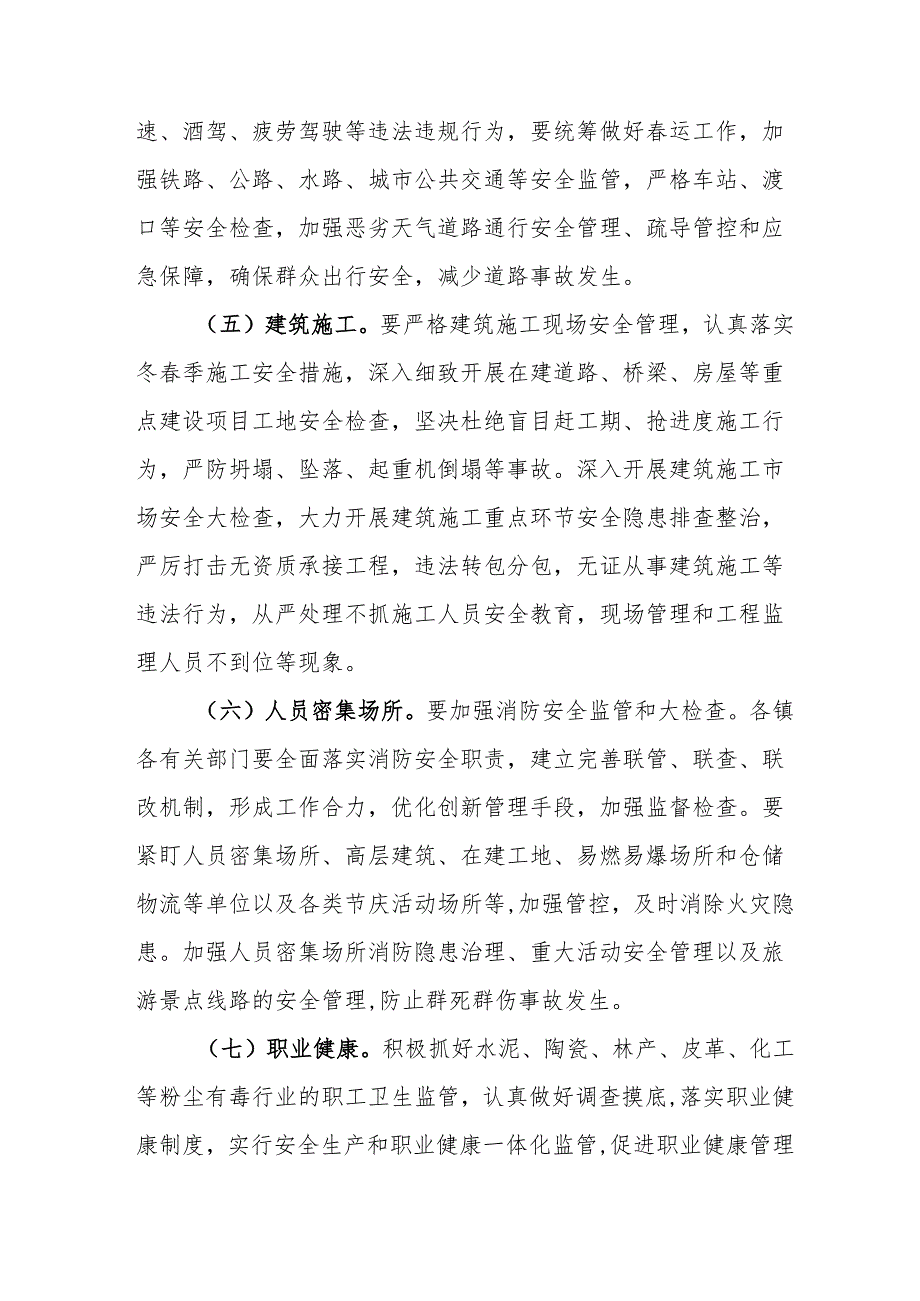 速、酒驾、疲劳驾驶等违法违规行为，要统筹做好春运工作，加强铁路、公路、水路、城市公共交通等安全监管，严格车站、渡口等安全检查，加强恶劣天气道路通行安全管理、疏导管控和应急保障，确保群众出行安全，减少道路事故发生。

（五）建筑施工。要严格建筑施工现场安全管理，认真落实冬春季施工安全措施，深入细致开展在建道路、桥梁、房屋等重点建设项目工地安全检查，坚决杜绝盲目赶工期、抢进度施工行为，严防坍塌、坠落、起重机倒塌等事故。深入开展建筑施工市场安全大检查，大力开展建筑施工重点环节安全隐患排查整治，严厉打击无资质承接工程，违法转包分包，无证从事建筑施工等违法行为，从严处理不抓施工人员安全教育，现场管理和工程监理人员不到位等现象。

（六）人员密集场所。要加强消防安全监管和大检查。各镇各有关部门要全面落实消防安全职责，建立完善联管、联查、联改机制，形成工作合力，优化创新管理手段，加强监督检查。要紧盯人员密集场所、高层建筑、在建工地、易燃易爆场所和仓储物流等单位以及各类节庆活动场所等,加强管控，及时消除火灾隐患。加强人员密集场所消防隐患治理、重大活动安全管理以及旅游景点线路的安全管理,防止群死群伤事故发生。

（七）职业健康。积极抓好水泥、陶瓷、林产、皮革、化工等粉尘有毒行业的职工卫生监管，认真做好调查摸底,落实职业健康制度，实行安全生产和职业健康一体化监管,促进职业健康管理